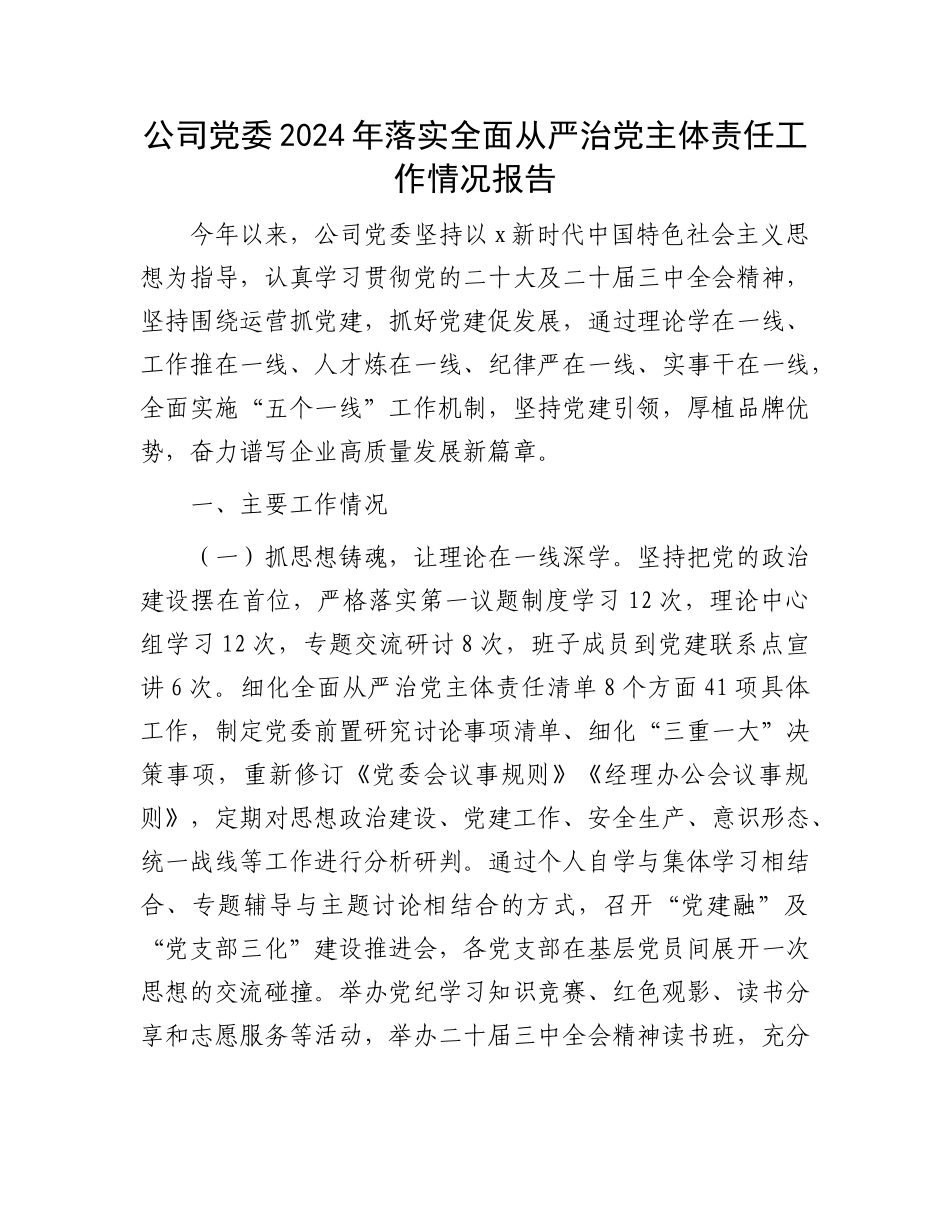 公司党委2024年落实全面从严治党主体责任工作情况报告

今年以来，公司党委坚持以x新时代中国特色社会主义思想为指导，认真学习贯彻党的二十大及二十届三中全会精神，坚持围绕运营抓党建，抓好党建促发展，通过理论学在一线、工作推在一线、人才炼在一线、纪律严在一线、实事干在一线，全面实施“五个一线”工作机制，坚持党建引领，厚植品牌优势，奋力谱写企业高质量发展新篇章。

一、主要工作情况

（一）抓思想铸魂，让理论在一线深学。坚持把党的政治建设摆在首位，严格落实第一议题制度学习12次，理论中心组学习12次，专题交流研讨8次，班子成员到党建联系点宣讲6次。细化全面从严治党主体责任清单8个方面41项具体工作，制定党委前置研究讨论事项清单、细化“三重一大”决策事项，重新修订《党委会议事规则》《经理办公会议事规则》，定期对思想政治建设、党建工作、安全生产、意识形态、统一战线等工作进行分析研判。通过个人自学与集体学习相结合、专题辅导与主题讨论相结合的方式，召开“党建融”及“党支部三化”建设推进会，各党支部在基层党员间展开一次思想的交流碰撞。举办党纪学习知识竞赛、红色观影、读书分享和志愿服务等活动，举办二十届三中全会精神读书班，充分